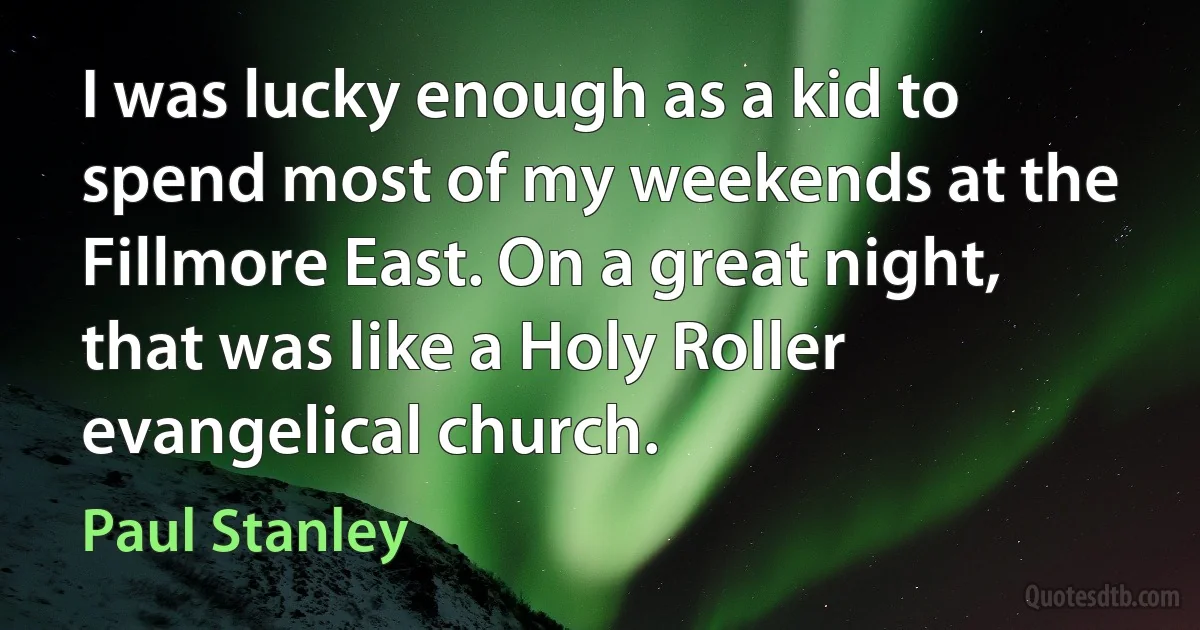 I was lucky enough as a kid to spend most of my weekends at the Fillmore East. On a great night, that was like a Holy Roller evangelical church.

Paul Stanley

Quotesdtb.com